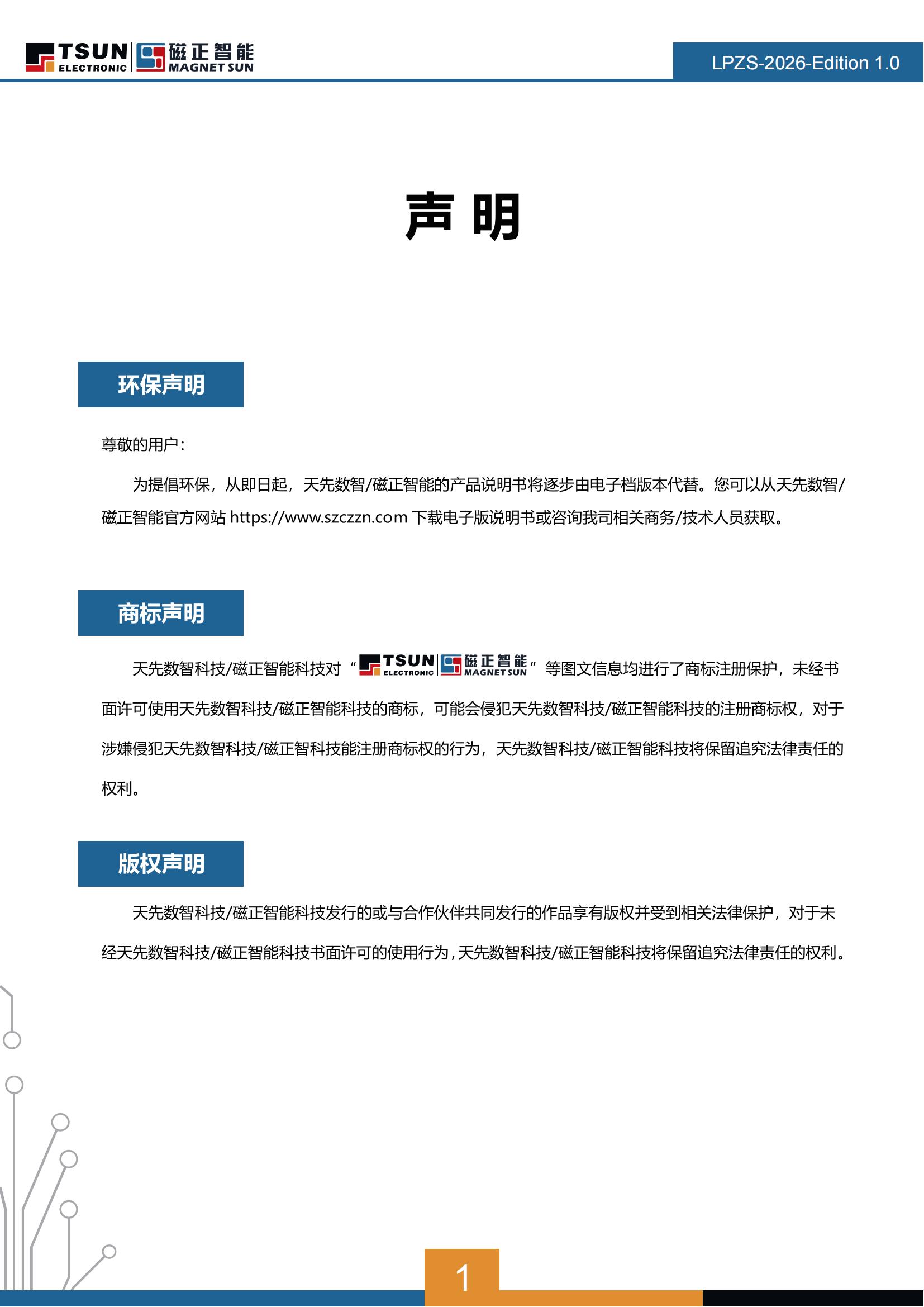 TSUN ELECTRONIC 磁正智能 MAGNET SUN

LPZS-2026-Edition 1.0

声 明

环保声明

尊敬的用户：

为提倡环保，从即日起，天先数智/磁正智能的产品说明书将逐步由电子档版本代替。您可以从天先数智/磁正智能官方网站 https://www.szczzn.com 下载电子版说明书或咨询我司相关商务/技术人员获取。

商标声明

天先数智科技/磁正智能科技对“TSUN ELECTRONIC 磁正智能 MAGNET SUN”等图文信息均进行了商标注册保护，未经书面许可使用天先数智科技/磁正智能科技的商标，可能会侵犯天先数智科技/磁正智能科技的注册商标权，对于涉嫌侵犯天先数智科技/磁正智科技能注册商标权的行为，天先数智科技/磁正智能科技将保留追究法律责任的权利。

版权声明

天先数智科技/磁正智能科技发行的或与合作伙伴共同发行的作品享有版权并受到相关法律保护，对于未经天先数智科技/磁正智能科技书面许可的使用行为，天先数智科技/磁正智能科技将保留追究法律责任的权利。

1